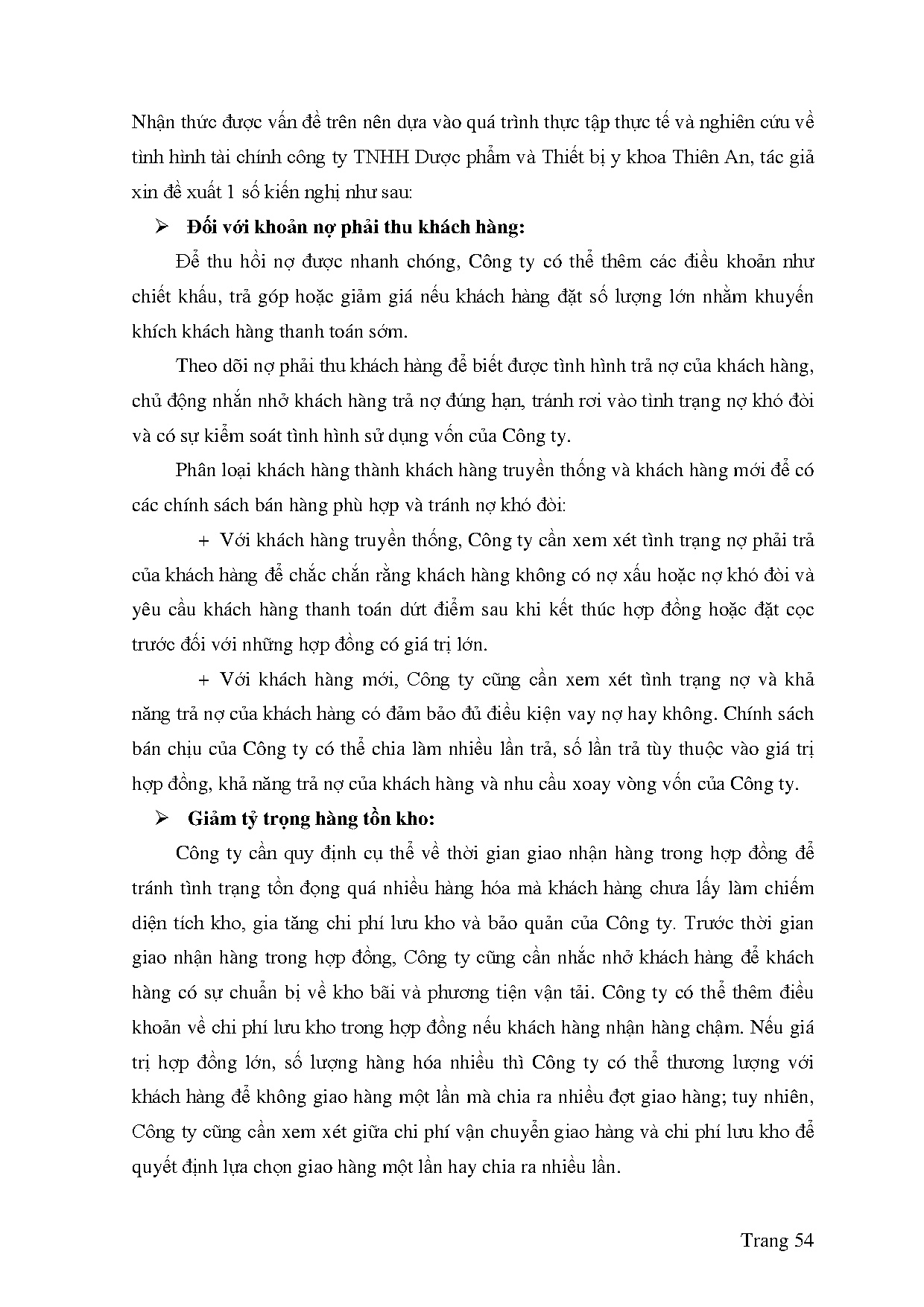 Nhận thức được vấn đề trên nên dựa vào quá trình thực tập thực tế và nghiên cứu về tình hình tài chính công ty TNHH Dược phẩm và Thiết bị y khoa Thiên An, tác giả xin đề xuất 1 số kiến nghị như sau:

➢ Đối với khoản nợ phải thu khách hàng:

Để thu hồi nợ được nhanh chóng, Công ty có thể thêm các điều khoản như chiết khấu, trả góp hoặc giảm giá nếu khách hàng đặt số lượng lớn nhằm khuyến khích khách hàng thanh toán sớm.

Theo dõi nợ phải thu khách hàng để biết được tình hình trả nợ của khách hàng, chủ động nhắn nhở khách hàng trả nợ đúng hạn, tránh rơi vào tình trạng nợ khó đòi và có sự kiểm soát tình hình sử dụng vốn của Công ty.

Phân loại khách hàng thành khách hàng truyền thống và khách hàng mới để có các chính sách bán hàng phù hợp và tránh nợ khó đòi:

+ Với khách hàng truyền thống, Công ty cần xem xét tình trạng nợ phải trả của khách hàng để chắc chắn rằng khách hàng không có nợ xấu hoặc nợ khó đòi và yêu cầu khách hàng thanh toán dứt điểm sau khi kết thúc hợp đồng hoặc đặt cọc trước đối với những hợp đồng có giá trị lớn.

+ Với khách hàng mới, Công ty cũng cần xem xét tình trạng nợ và khả năng trả nợ của khách hàng có đảm bảo đủ điều kiện vay nợ hay không. Chính sách bán chịu của Công ty có thể chia làm nhiều lần trả, số lần trả tùy thuộc vào giá trị hợp đồng, khả năng trả nợ của khách hàng và nhu cầu xoay vòng vốn của Công ty.

➢ Giảm tỷ trọng hàng tồn kho:

Công ty cần quy định cụ thể về thời gian giao nhận hàng trong hợp đồng để tránh tình trạng tồn đọng quá nhiều hàng hóa mà khách hàng chưa lấy làm chiếm diện tích kho, gia tăng chi phí lưu kho và bảo quản của Công ty. Trước thời gian giao nhận hàng trong hợp đồng, Công ty cũng cần nhắc nhở khách hàng để khách hàng có sự chuẩn bị về kho bãi và phương tiện vận tải. Công ty có thể thêm điều khoản về chi phí lưu kho trong hợp đồng nếu khách hàng nhận hàng chậm. Nếu giá trị hợp đồng lớn, số lượng hàng hóa nhiều thì Công ty có thể thương lượng với khách hàng để không giao hàng một lần mà chia ra nhiều đợt giao hàng; tuy nhiên, Công ty cũng cần xem xét giữa chi phí vận chuyển giao hàng và chi phí lưu kho để quyết định lựa chọn giao hàng một lần hay chia ra nhiều lần.

Trang 54